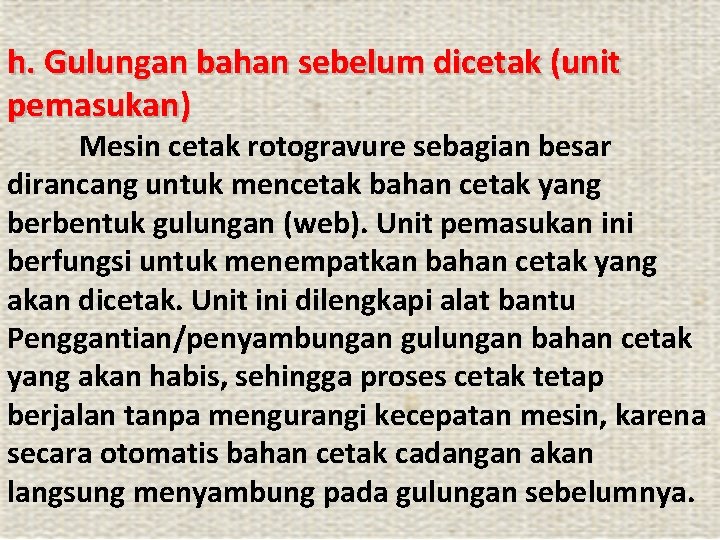 h. Gulungan bahan sebelum dicetak (unit pemasukan)

Mesin cetak rotogravure sebagian besar dirancang untuk mencetak bahan cetak yang berbentuk gulungan (web). Unit pemasukan ini berfungsi untuk menempatkan bahan cetak yang akan dicetak. Unit ini dilengkapi alat bantu Penggantian/penyambungan gulungan bahan cetak yang akan habis, sehingga proses cetak tetap berjalan tanpa mengurangi kecepatan mesin, karena secara otomatis bahan cetak cadangan akan langsung menyambung pada gulungan sebelumnya.